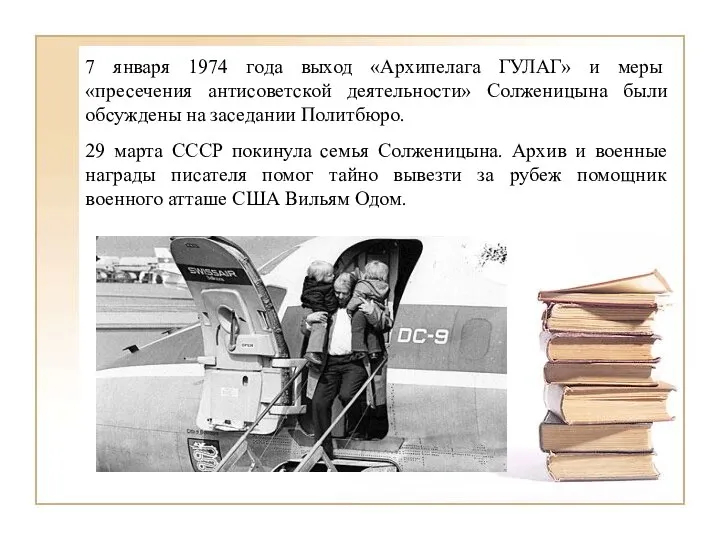 7 января 1974 года выход «Архипелага ГУЛАГ» и меры «пресечения антисоветской деятельности» Солженицына были обсуждены на заседании Политбюро.

29 марта СССР покинула семья Солженицына. Архив и военные награды писателя помог тайно вывезти за рубеж помощник военного атташе США Вильям Одом.

SWISSAIR

DC-9